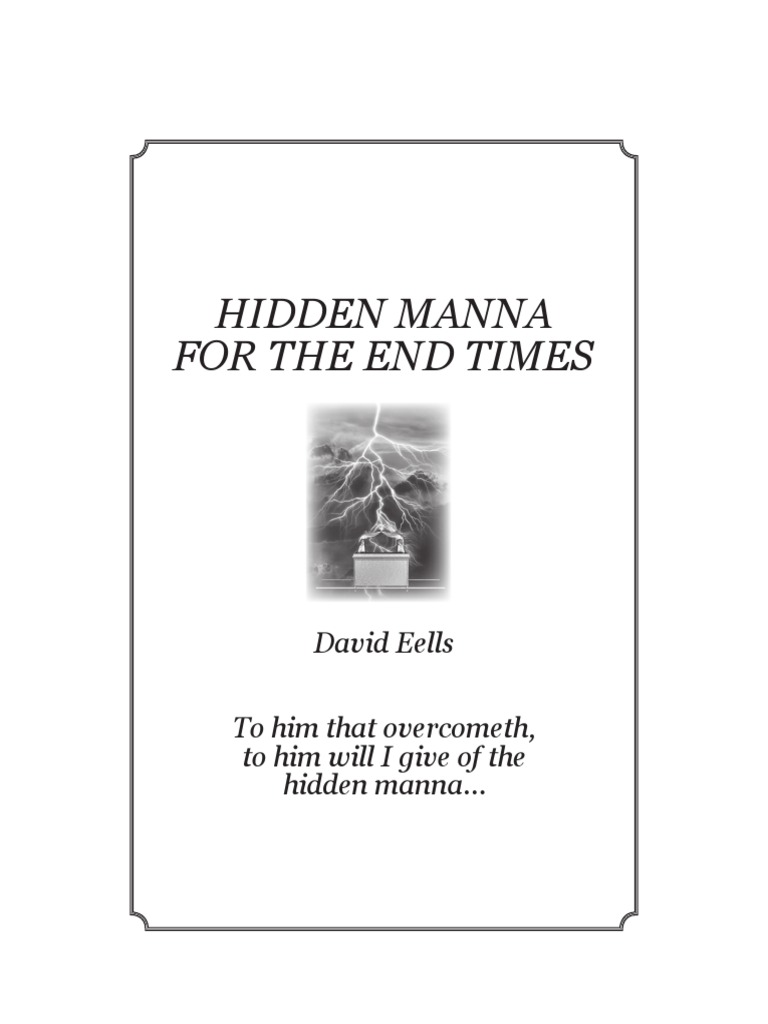 HIDDEN MANNA
FOR THE END TIMES

David Eells

To him that overcometh, to him will I give of the hidden manna...